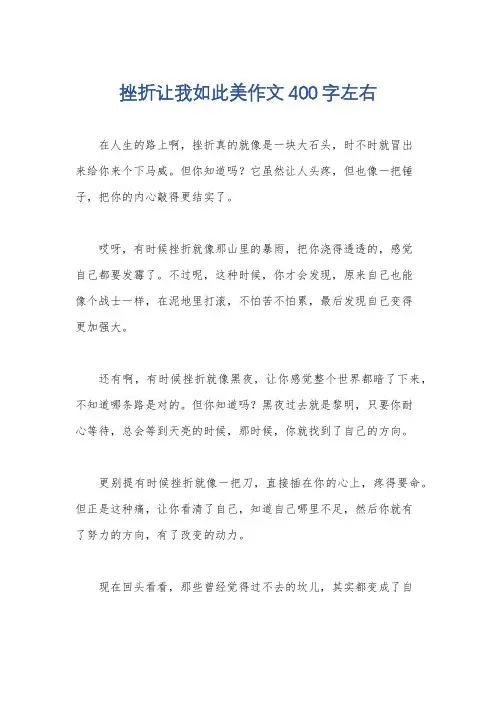 挫折让我如此美作文400字左右

在人生的路上啊，挫折真的就像是一块大石头，时不时就冒出来给你来个下马威。但你知道吗？它虽然让人头疼，但也像一把锤子，把你的内心敲得更结实了。

哎呀，有时候挫折就像那山里的暴雨，把你浇得透透的，感觉自己都要发霉了。不过呢，这种时候，你才会发现，原来自己也能像个战士一样，在泥地里打滚，不怕苦不怕累，最后发现自己变得更加强大。

还有啊，有时候挫折就像黑夜，让你感觉整个世界都暗了下来，不知道哪条路是对的。但你知道吗？黑夜过去就是黎明，只要你耐心等待，总会等到天亮的时候，那时候，你就找到了自己的方向。

更别提有时候挫折就像一把刀，直接插在你的心上，疼得要命。但正是这种痛，让你看清了自己，知道自己哪里不足，然后你就有了努力的方向，有了改变的动力。

现在回头看看，那些曾经觉得过不去的坎儿，其实都变成了自